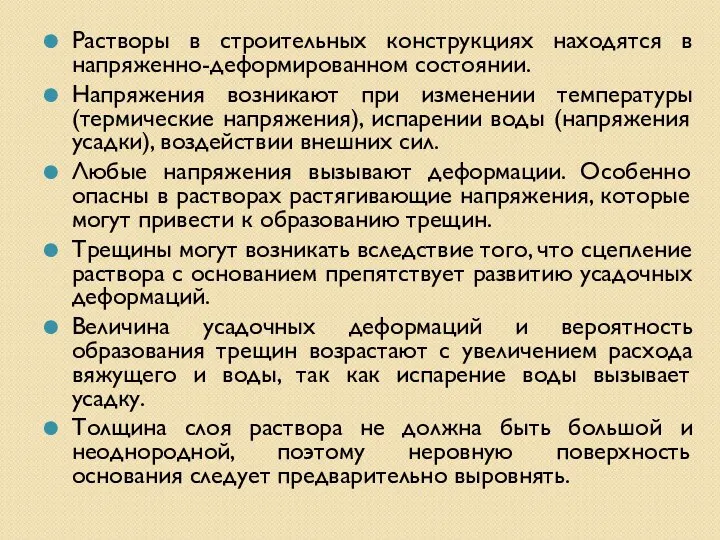 Растворы в строительных конструкциях находятся в напряженно-деформированном состоянии.

Напряжения возникают при изменении температуры (термические напряжения), испарении воды (напряжения усадки), воздействии внешних сил.

Любые напряжения вызывают деформации. Особенно опасны в растворах растягивающие напряжения, которые могут привести к образованию трещин.

Трещины могут возникать вследствие того, что сцепление раствора с основанием препятствует развитию усадочных деформаций.

Величина усадочных деформаций и вероятность образования трещин возрастают с увеличением расхода вяжущего и воды, так как испарение воды вызывает усадку.

Толщина слоя раствора не должна быть большой и неоднородной, поэтому неровную поверхность основания следует предварительно выровнять.